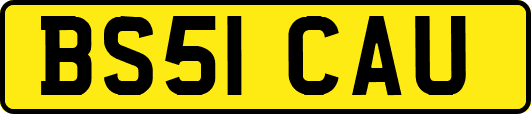 BS51 CAU